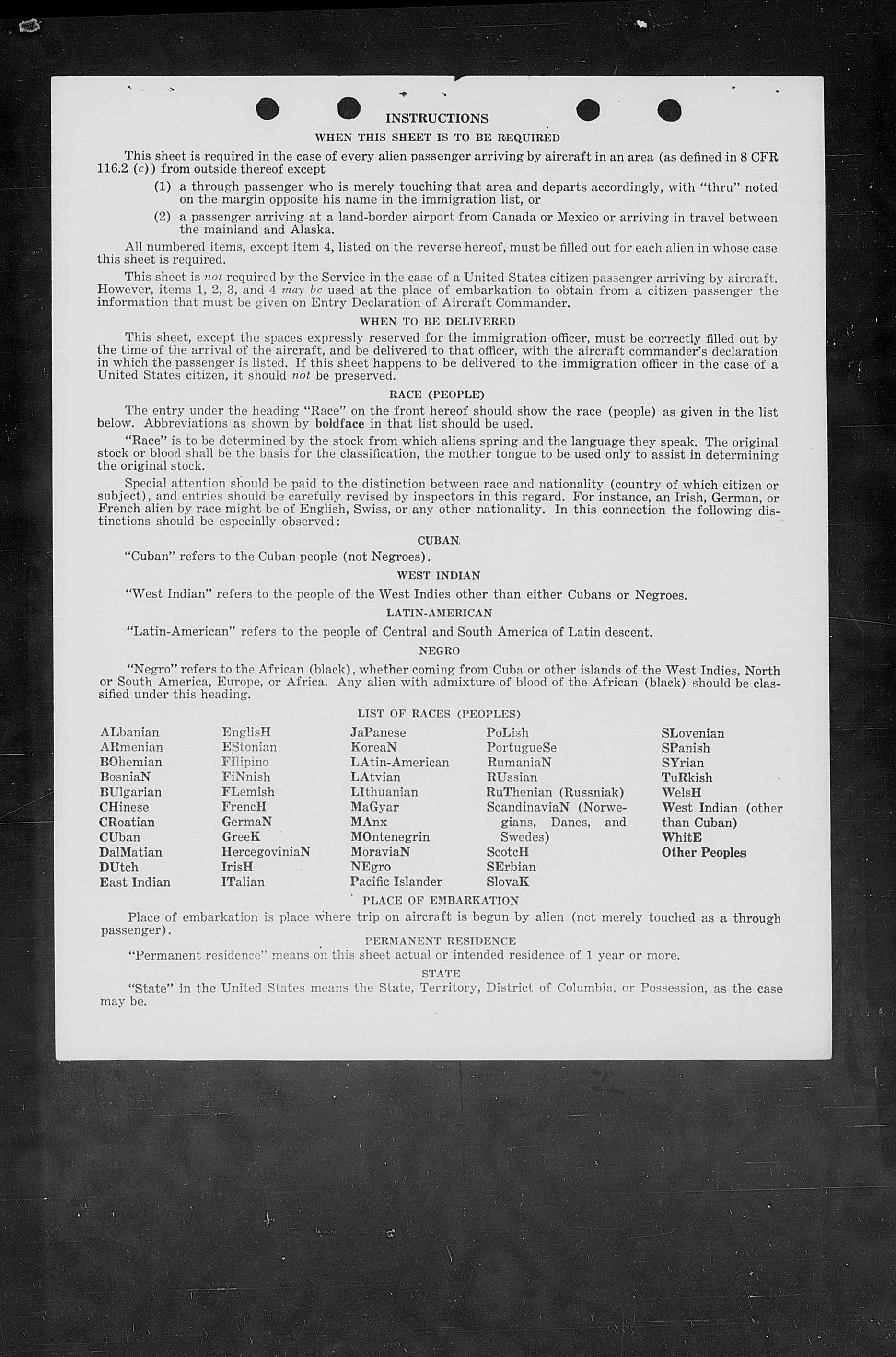 INSTRUCTIONS

WHEN THIS SHEET IS TO BE REQUIRED

This sheet is required in the case of every alien passenger arriving by aircraft in an area (as defined in 8 CFR 116.2 (c)) from outside thereof except

(1) a through passenger who is merely touching that area and departs accordingly, with "thru" noted on the margin opposite his name in the immigration list, or

(2) a passenger arriving at a land-border airport from Canada or Mexico or arriving in travel between the mainland and Alaska.

All numbered items, except item 4, listed on the reverse hereof, must be filled out for each alien in whose case this sheet is required.

This sheet is not required by the Service in the case of a United States citizen passenger arriving by aircraft. However, items 1, 2, 3, and 4 may be used at the place of embarkation to obtain from a citizen passenger the information that must be given on Entry Declaration of Aircraft Commander.

WHEN TO BE DELIVERED

This sheet, except the spaces expressly reserved for the immigration officer, must be correctly filled out by the time of the arrival of the aircraft, and be delivered to that officer, with the aircraft commander's declaration in which the passenger is listed. If this sheet happens to be delivered to the immigration officer in the case of a United States citizen, it should not be preserved.

RACE (PEOPLE)

The entry under the heading "Race" on the front hereof should show the race (people) as given in the list below. Abbreviations as shown by boldface in that list should be used.

"Race" is to be determined by the stock from which aliens spring and the language they speak. The original stock or blood shall be the basis for the classification, the mother tongue to be used only to assist in determining the original stock.

Special attention should be paid to the distinction between race and nationality (country of which citizen or subject), and entries should be carefully revised by inspectors in this regard. For instance, an Irish, German, or French alien by race might be of English, Swiss, or any other nationality. In this connection the following distinctions should be especially observed:

CUBAN

"Cuban" refers to the Cuban people (not Negroes).

WEST INDIAN

"West Indian" refers to the people of the West Indies other than either Cubans or Negroes.

LATIN-AMERICAN

"Latin-American" refers to the people of Central and South America of Latin descent.

NEGRO

"Negro" refers to the African (black), whether coming from Cuba or other islands of the West Indies, North or South America, Europe, or Africa. Any alien with admixture of blood of the African (black) should be classified under this heading.

LIST OF RACES (PEOPLES)

ALbanian
ARmenian
BOhemian
BosniaN
BUlgarian
CHinese
CRoatian
CUban
DalMatian
DUtch
East Indian

EnglisH
EStonian
FIlipino
FiNnish
FLemish
FrencH
GermaN
GreeK
HercegoviniaN
IrisH
ITalian

JaPanese
KoreaN
LAtin-American
LAtvian
LIthuanian
MaGyar
MAnx
MOntenegrin
MoraviaN
NEgro
Pacific Islander

PoLish
PortugueSe
RumaniaN
RUssian
RuThenian (Russniak)
ScandinaviaN (Norwegians, Danes, and Swedes)
ScotcH
SErbian
SlovaK

SLovenian
SPanish
SYrian
TuRkish
WelsH
West Indian (other than Cuban)
WhitE
Other Peoples

PLACE OF EMBARKATION

Place of embarkation is place where trip on aircraft is begun by alien (not merely touched as a through passenger).

PERMANENT RESIDENCE

"Permanent residence" means on this sheet actual or intended residence of 1 year or more.

STATE

"State" in the United States means the State, Territory, District of Columbia, or Possession, as the case may be.